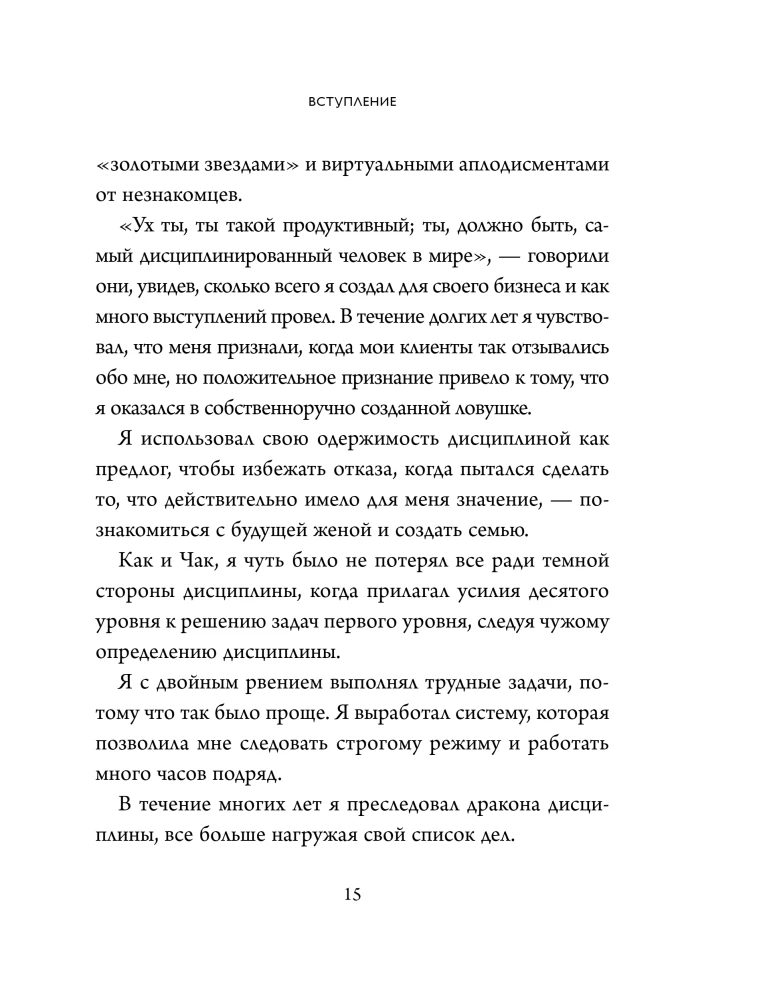 ВСТУПЛЕНИЕ

«золотыми звездами» и виртуальными аплодисментами от незнакомцев.

«Ух ты, ты такой продуктивный; ты, должно быть, самый дисциплинированный человек в мире», — говорили они, увидев, сколько всего я создал для своего бизнеса и как много выступлений провел. В течение долгих лет я чувствовал, что меня признали, когда мои клиенты так отзывались обо мне, но положительное признание привело к тому, что я оказался в собственноручно созданной ловушке.

Я использовал свою одержимость дисциплиной как предлог, чтобы избежать отказа, когда пытался сделать то, что действительно имело для меня значение, — познакомиться с будущей женой и создать семью.

Как и Чак, я чуть было не потерял все ради темной стороны дисциплины, когда прилагал усилия десятого уровня к решению задач первого уровня, следуя чужому определению дисциплины.

Я с двойным рвением выполнял трудные задачи, потому что так было проще. Я выработал систему, которая позволила мне следовать строгому режиму и работать много часов подряд.

В течение многих лет я преследовал дракона дисциплины, все больше нагружая свой список дел.

15